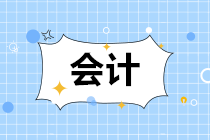 会计